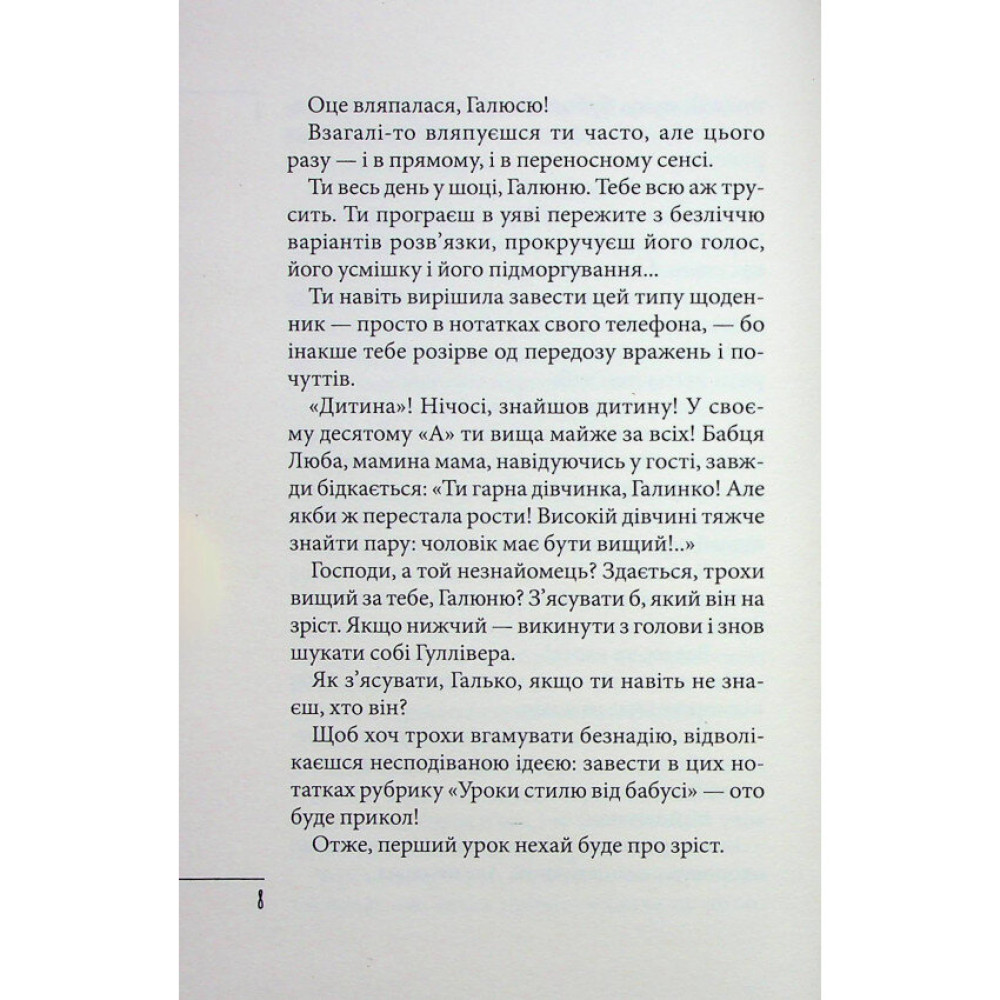 Оце вляпалася, Галюсю!

Взагалі-то вляпуєшся ти часто, але цього разу — і в прямому, і в переносному сенсі.

Ти весь день у шоці, Галюню. Тебе всю аж трусить. Ти програєш в уяві пережите з безліччю варіантів розв'язки, прокручуєш його голос, його усмішку і його підморгування...

Ти навіть вирішила завести цей типу щоденник — просто в нотатках свого телефона, — бо інакше тебе розірве од передозу вражень і почуттів.

«Дитина»! Нічосі, знайшов дитину! У своєму десятому «А» ти вища майже за всіх! Бабця Люба, мамина мама, навідуючись у гості, завжди бідкається: «Ти гарна дівчинка, Галинко! Але якби ж перестала рости! Високій дівчині тяжче знайти пару: чоловік має бути вищий!..»

Господи, а той незнайомець? Здається, трохи вищий за тебе, Галюню? З'ясувати б, який він на зріст. Якщо нижчий — викинути з голови і знов шукати собі Гуллівера.

Як з'ясувати, Галько, якщо ти навіть не знаєш, хто він?

Щоб хоч трохи вгамувати безнадію, відволікаєшся несподіваною ідеєю: завести в цих нотатках рубрику «Уроки стилю від бабусі» — ото буде прикол!

Отже, перший урок нехай буде про зріст.

8